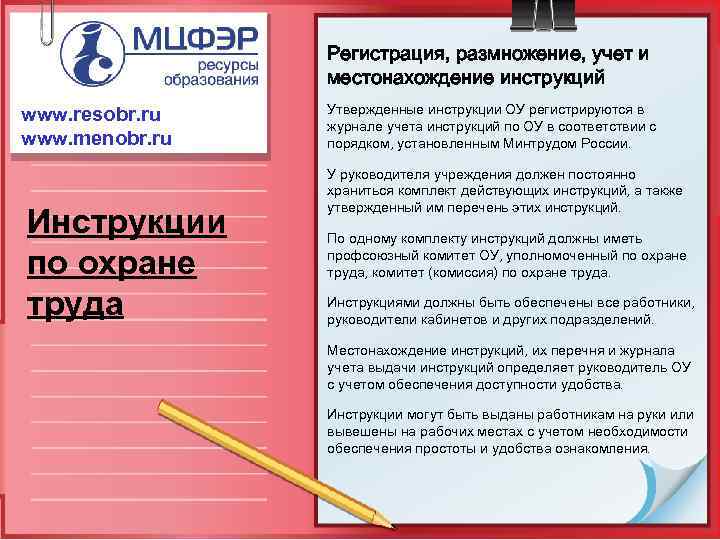 МЦФЭР
ресурсы
образования

www.resobr.ru
www.menobr.ru

Инструкции по охране труда

Регистрация, размножение, учет и местонахождение инструкций

Утвержденные инструкции ОУ регистрируются в журнале учета инструкций по ОУ в соответствии с порядком, установленным Минтрудом России.

У руководителя учреждения должен постоянно храниться комплект действующих инструкций, а также утвержденный им перечень этих инструкций.

По одному комплекту инструкций должны иметь профсоюзный комитет ОУ, уполномоченный по охране труда, комитет (комиссия) по охране труда.

Инструкциями должны быть обеспечены все работники, руководители кабинетов и других подразделений.

Местонахождение инструкций, их перечня и журнала учета выдачи инструкций определяет руководитель ОУ с учетом обеспечения доступности удобства.

Инструкции могут быть выданы работникам на руки или вывешены на рабочих местах с учетом необходимости обеспечения простоты и удобства ознакомления.